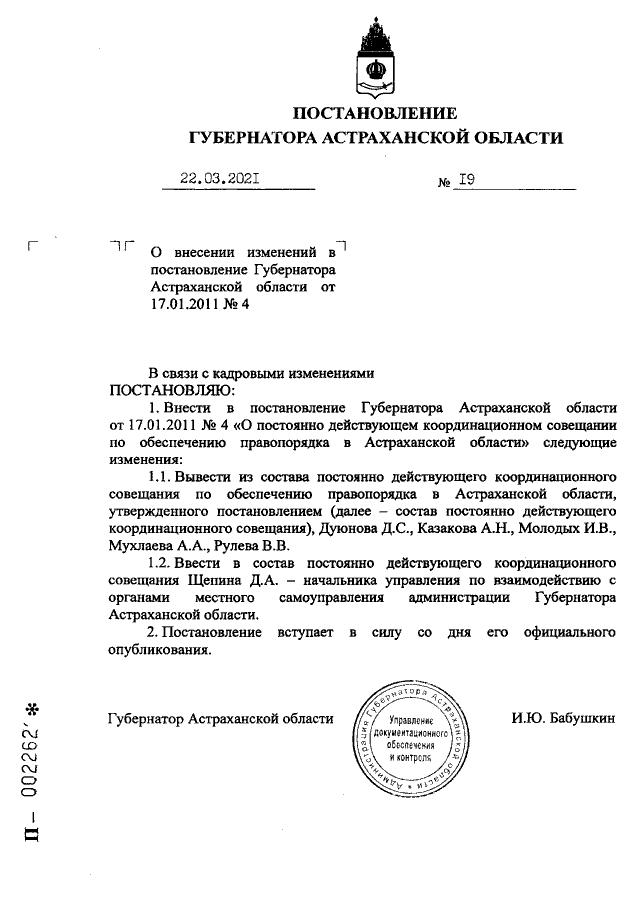 ПОСТАНОВЛЕНИЕ
ГУБЕРНАТОРА АСТРАХАНСКОЙ ОБЛАСТИ

22.03.2021 № 19

О внесении изменений в постановление Губернатора Астраханской области от 17.01.2011 № 4

В связи с кадровыми изменениями
ПОСТАНОВЛЯЮ:

1. Внести в постановление Губернатора Астраханской области от 17.01.2011 № 4 «О постоянно действующем координационном совещании по обеспечению правопорядка в Астраханской области» следующие изменения:

1.1. Вывести из состава постоянно действующего координационного совещания по обеспечению правопорядка в Астраханской области, утвержденного постановлением (далее – состав постоянно действующего координационного совещания), Дуюнова Д.С., Казакова А.Н., Молодых И.В., Мухлаева А.А., Рулева В.В.

1.2. Ввести в состав постоянно действующего координационного совещания Щепина Д.А. – начальника управления по взаимодействию с органами местного самоуправления администрации Губернатора Астраханской области.

2. Постановление вступает в силу со дня его официального опубликования.

Губернатор Астраханской области

Администрация Губернатора Астраханской области
Управление документационного обеспечения и контроля

И.Ю. Бабушкин

П – 002262 *